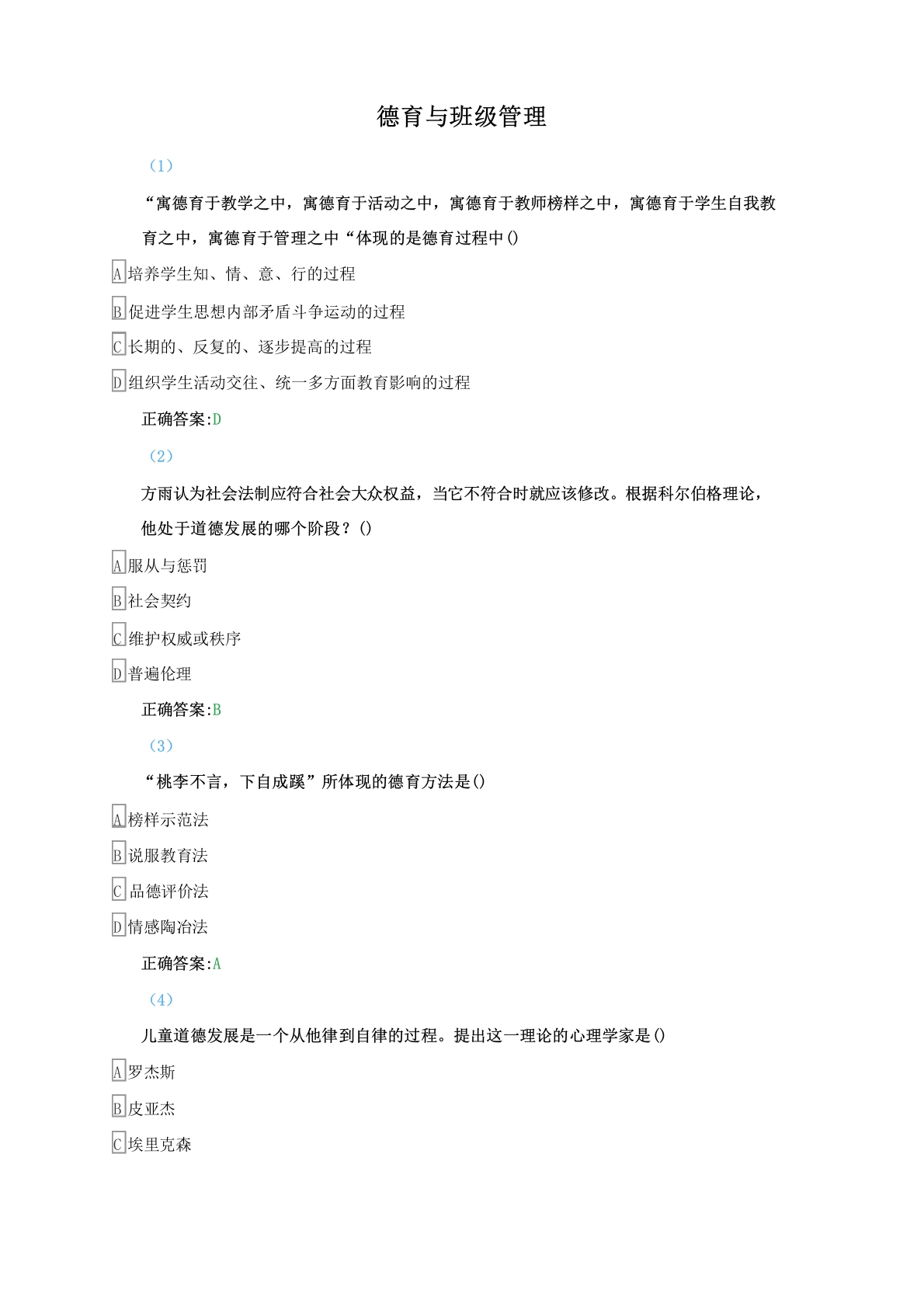 德育与班级管理

（1）

“寓德育于教学之中，寓德育于活动之中，寓德育于教师榜样之中，寓德育于学生自我教育之中，寓德育于管理之中“体现的是德育过程中()

A 培养学生知、情、意、行的过程

B 促进学生思想内部矛盾斗争运动的过程

C 长期的、反复的、逐步提高的过程

D 组织学生活动交往、统一多方面教育影响的过程

正确答案:D

（2）

方雨认为社会法制应符合社会大众权益，当它不符合时就应该修改。根据科尔伯格理论，他处于道德发展的哪个阶段？()

A 服从与惩罚

B 社会契约

C 维护权威或秩序

D 普遍伦理

正确答案:B

（3）

“桃李不言，下自成蹊”所体现的德育方法是()

A 榜样示范法

B 说服教育法

C 品德评价法

D 情感陶冶法

正确答案:A

（4）

儿童道德发展是一个从他律到自律的过程。提出这一理论的心理学家是()

A 罗杰斯

B 皮亚杰

C 埃里克森